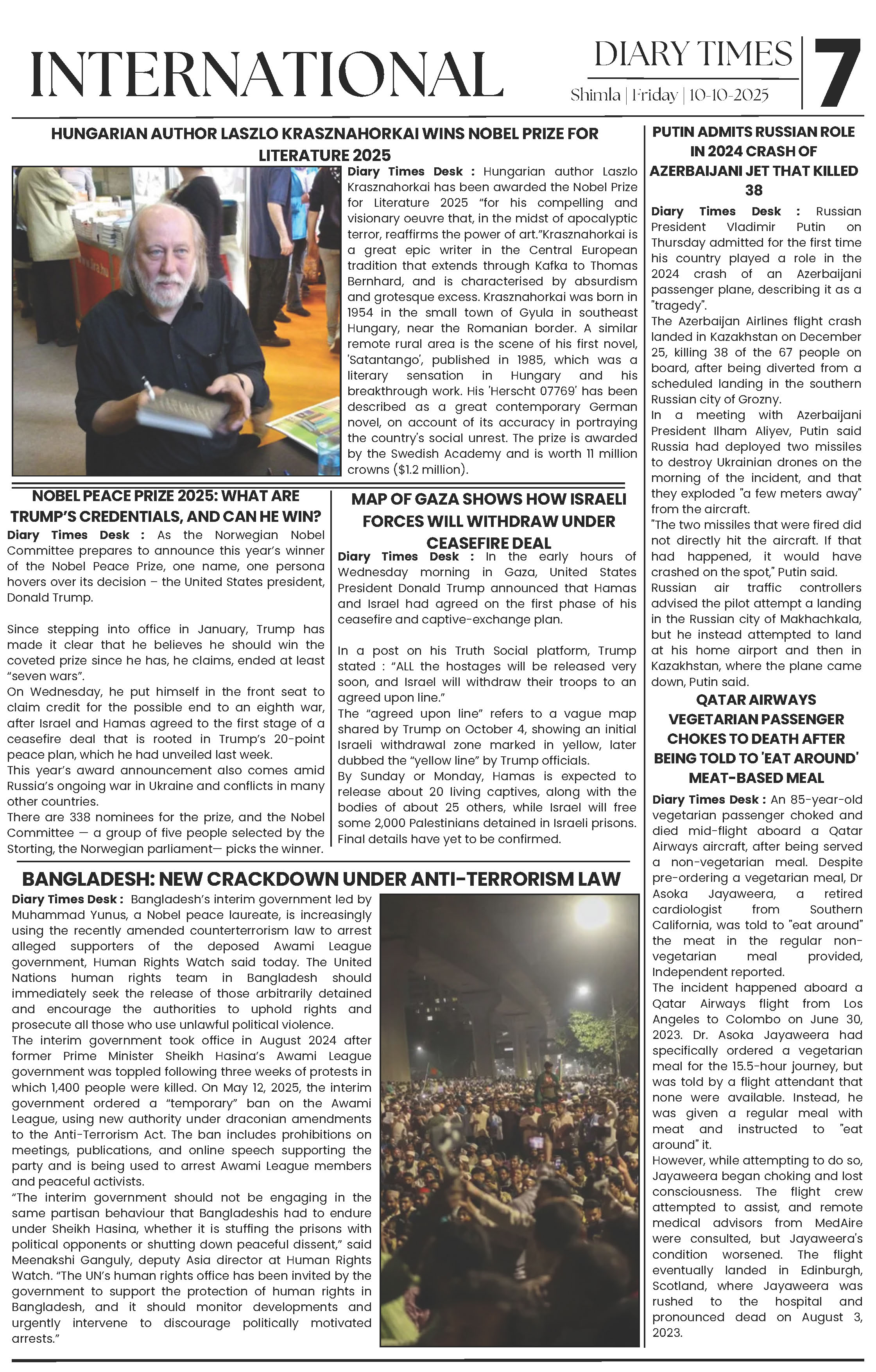 INTERNATIONAL

DIARY TIMES

Shimla | Friday | 10-10-2025

7

HUNGARIAN AUTHOR LASZLO KRASZNAHORKAI WINS NOBEL PRIZE FOR LITERATURE 2025

Diary Times Desk : Hungarian author Laszlo Krasznahorkai has been awarded the Nobel Prize for Literature 2025 "for his compelling and visionary oeuvre that, in the midst of apocalyptic terror, reaffirms the power of art."Krasznahorkai is a great epic writer in the Central European tradition that extends through Kafka to Thomas Bernhard, and is characterised by absurdism and grotesque excess. Krasznahorkai was born in 1954 in the small town of Gyula in southeast Hungary, near the Romanian border. A similar remote rural area is the scene of his first novel, 'Satantango', published in 1985, which was a literary sensation in Hungary and his breakthrough work. His 'Herscht 07769' has been described as a great contemporary German novel, on account of its accuracy in portraying the country's social unrest. The prize is awarded by the Swedish Academy and is worth 11 million crowns ($1.2 million).

NOBEL PEACE PRIZE 2025: WHAT ARE TRUMP'S CREDENTIALS, AND CAN HE WIN?

Diary Times Desk : As the Norwegian Nobel Committee prepares to announce this year's winner of the Nobel Peace Prize, one name, one persona hovers over its decision – the United States president, Donald Trump.

Since stepping into office in January, Trump has made it clear that he believes he should win the coveted prize since he has, he claims, ended at least "seven wars".
On Wednesday, he put himself in the front seat to claim credit for the possible end to an eighth war, after Israel and Hamas agreed to the first stage of a ceasefire deal that is rooted in Trump's 20-point peace plan, which he had unveiled last week.
This year's award announcement also comes amid Russia's ongoing war in Ukraine and conflicts in many other countries.
There are 338 nominees for the prize, and the Nobel Committee — a group of five people selected by the Storting, the Norwegian parliament— picks the winner.

MAP OF GAZA SHOWS HOW ISRAELI FORCES WILL WITHDRAW UNDER CEASEFIRE DEAL

Diary Times Desk : In the early hours of Wednesday morning in Gaza, United States President Donald Trump announced that Hamas and Israel had agreed on the first phase of his ceasefire and captive-exchange plan.

In a post on his Truth Social platform, Trump stated : "ALL the hostages will be released very soon, and Israel will withdraw their troops to an agreed upon line."
The "agreed upon line" refers to a vague map shared by Trump on October 4, showing an initial Israeli withdrawal zone marked in yellow, later dubbed the "yellow line" by Trump officials.
By Sunday or Monday, Hamas is expected to release about 20 living captives, along with the bodies of about 25 others, while Israel will free some 2,000 Palestinians detained in Israeli prisons. Final details have yet to be confirmed.

BANGLADESH: NEW CRACKDOWN UNDER ANTI-TERRORISM LAW

Diary Times Desk : Bangladesh's interim government led by Muhammad Yunus, a Nobel peace laureate, is increasingly using the recently amended counterterrorism law to arrest alleged supporters of the deposed Awami League government, Human Rights Watch said today. The United Nations human rights team in Bangladesh should immediately seek the release of those arbitrarily detained and encourage the authorities to uphold rights and prosecute all those who use unlawful political violence.
The interim government took office in August 2024 after former Prime Minister Sheikh Hasina's Awami League government was toppled following three weeks of protests in which 1,400 people were killed. On May 12, 2025, the interim government ordered a "temporary" ban on the Awami League, using new authority under draconian amendments to the Anti-Terrorism Act. The ban includes prohibitions on meetings, publications, and online speech supporting the party and is being used to arrest Awami League members and peaceful activists.
"The interim government should not be engaging in the same partisan behaviour that Bangladeshis had to endure under Sheikh Hasina, whether it is stuffing the prisons with political opponents or shutting down peaceful dissent," said Meenakshi Ganguly, deputy Asia director at Human Rights Watch. "The UN's human rights office has been invited by the government to support the protection of human rights in Bangladesh, and it should monitor developments and urgently intervene to discourage politically motivated arrests."

PUTIN ADMITS RUSSIAN ROLE IN 2024 CRASH OF AZERBAIJANI JET THAT KILLED 38

Diary Times Desk : Russian President Vladimir Putin on Thursday admitted for the first time his country played a role in the 2024 crash of an Azerbaijani passenger plane, describing it as a "tragedy".
The Azerbaijan Airlines flight crash landed in Kazakhstan on December 25, killing 38 of the 67 people on board, after being diverted from a scheduled landing in the southern Russian city of Grozny.
In a meeting with Azerbaijani President Ilham Aliyev, Putin said Russia had deployed two missiles to destroy Ukrainian drones on the morning of the incident, and that they exploded "a few meters away" from the aircraft.
"The two missiles that were fired did not directly hit the aircraft. If that had happened, it would have crashed on the spot," Putin said.
Russian air traffic controllers advised the pilot attempt a landing in the Russian city of Makhachkala, but he instead attempted to land at his home airport and then in Kazakhstan, where the plane came down, Putin said.

QATAR AIRWAYS VEGETARIAN PASSENGER CHOKES TO DEATH AFTER BEING TOLD TO 'EAT AROUND' MEAT-BASED MEAL

Diary Times Desk : An 85-year-old vegetarian passenger choked and died mid-flight aboard a Qatar Airways aircraft, after being served a non-vegetarian meal. Despite pre-ordering a vegetarian meal, Dr Asoka Jayaweera, a retired cardiologist from Southern California, was told to "eat around" the meat in the regular non-vegetarian meal provided, Independent reported.
The incident happened aboard a Qatar Airways flight from Los Angeles to Colombo on June 30, 2023. Dr. Asoka Jayaweera had specifically ordered a vegetarian meal for the 15.5-hour journey, but was told by a flight attendant that none were available. Instead, he was given a regular meal with meat and instructed to "eat around" it.
However, while attempting to do so, Jayaweera began choking and lost consciousness. The flight crew attempted to assist, and remote medical advisors from MedAire were consulted, but Jayaweera's condition worsened. The flight eventually landed in Edinburgh, Scotland, where Jayaweera was rushed to the hospital and pronounced dead on August 3, 2023.